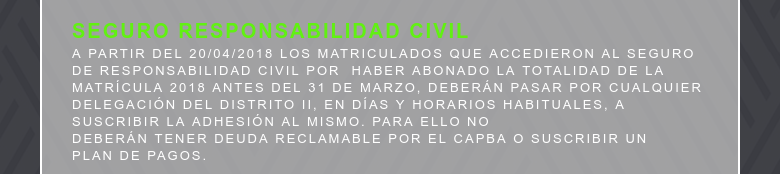 SEGURO RESPONSABILIDAD CIVIL

A PARTIR DEL 20/04/2018 LOS MATRICULADOS QUE ACCEDIERON AL SEGURO DE RESPONSABILIDAD CIVIL POR HABER ABONADO LA TOTALIDAD DE LA MATRÍCULA 2018 ANTES DEL 31 DE MARZO, DEBERÁN PASAR POR CUALQUIER DELEGACIÓN DEL DISTRITO II, EN DÍAS Y HORARIOS HABITUALES, A SUSCRIBIR LA ADHESIÓN AL MISMO. PARA ELLO NO
DEBERÁN TENER DEUDA RECLAMABLE POR EL CAPBA O SUSCRIBIR UN PLAN DE PAGOS.